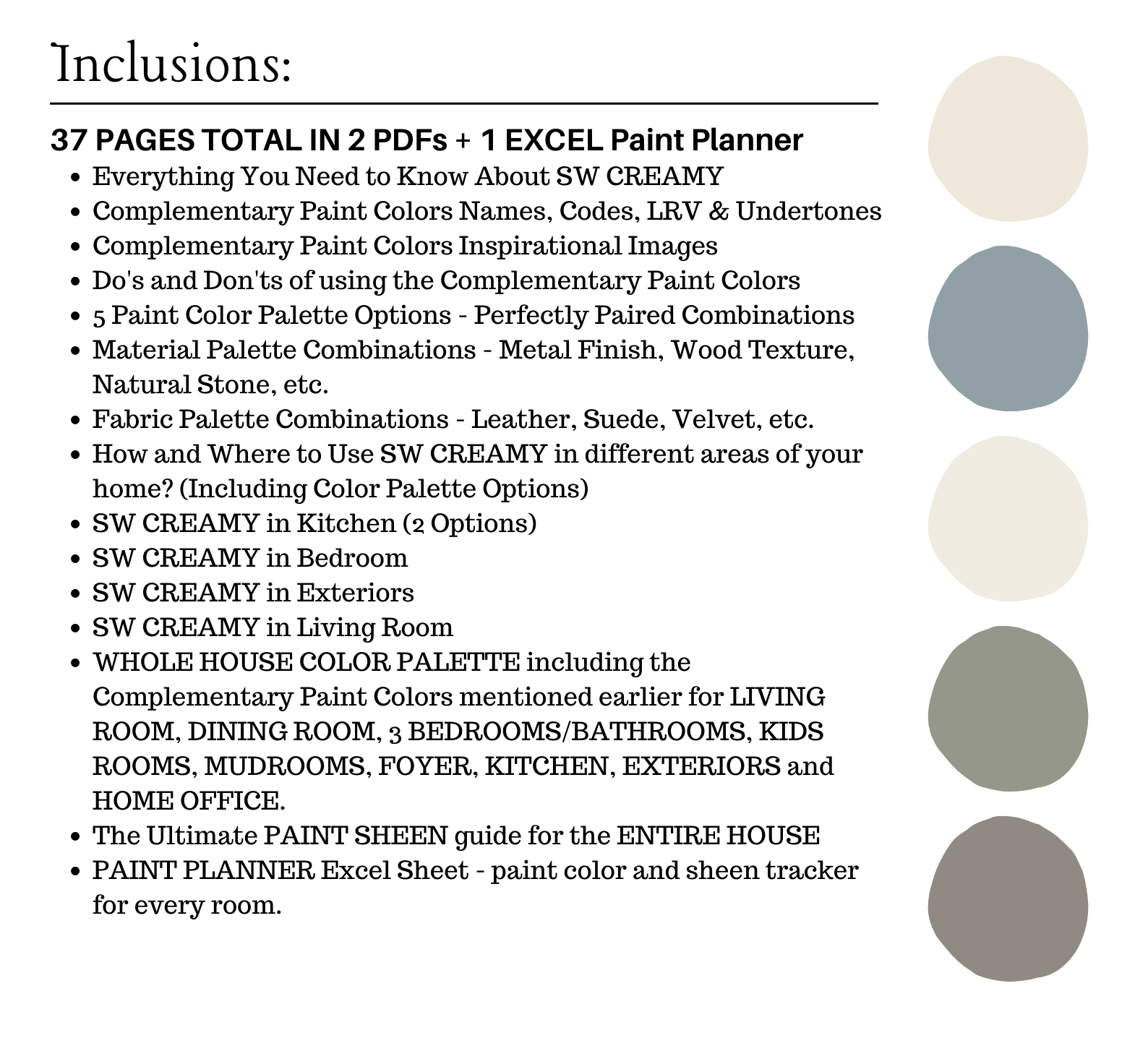 Inclusions:

37 PAGES TOTAL IN 2 PDFs + 1 EXCEL Paint Planner

- Everything You Need to Know About SW CREAMY
- Complementary Paint Colors Names, Codes, LRV & Undertones
- Complementary Paint Colors Inspirational Images
- Do's and Don'ts of using the Complementary Paint Colors
- 5 Paint Color Palette Options - Perfectly Paired Combinations
- Material Palette Combinations - Metal Finish, Wood Texture, Natural Stone, etc.
- Fabric Palette Combinations - Leather, Suede, Velvet, etc.
- How and Where to Use SW CREAMY in different areas of your home? (Including Color Palette Options)
- SW CREAMY in Kitchen (2 Options)
- SW CREAMY in Bedroom
- SW CREAMY in Exteriors
- SW CREAMY in Living Room
- WHOLE HOUSE COLOR PALETTE including the Complementary Paint Colors mentioned earlier for LIVING ROOM, DINING ROOM, 3 BEDROOMS/BATHROOMS, KIDS ROOMS, MUDROOMS, FOYER, KITCHEN, EXTERIORS and HOME OFFICE.
- The Ultimate PAINT SHEEN guide for the ENTIRE HOUSE
- PAINT PLANNER Excel Sheet - paint color and sheen tracker for every room.